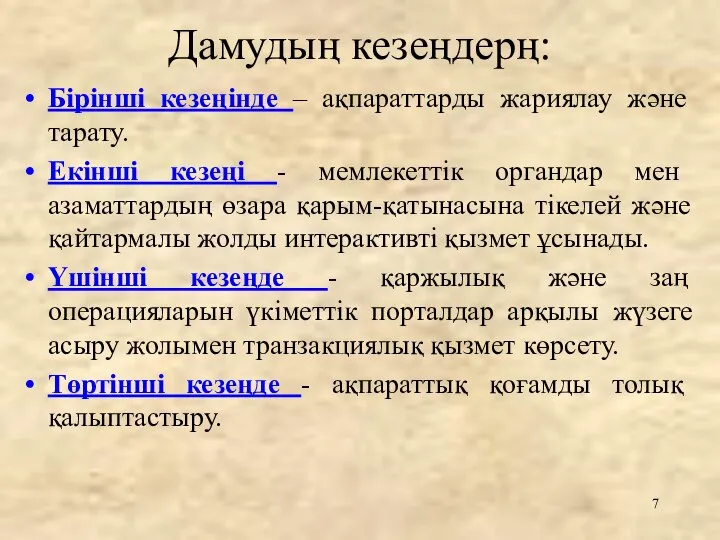 Дамудың кезеңдерң:

• Бірінші кезеңінде – ақпараттарды жариялау және тарату.

• Екінші кезеңі - мемлекеттік органдар мен азаматтардың өзара қарым-қатынасына тікелей және қайтармалы жолды интерактивті қызмет ұсынады.

• Үшінші кезеңде - қаржылық және заң операцияларын үкіметтік порталдар арқылы жүзеге асыру жолымен транзакциялық қызмет көрсету.

• Төртінші кезеңде - ақпараттық қоғамды толық қалыптастыру.

7